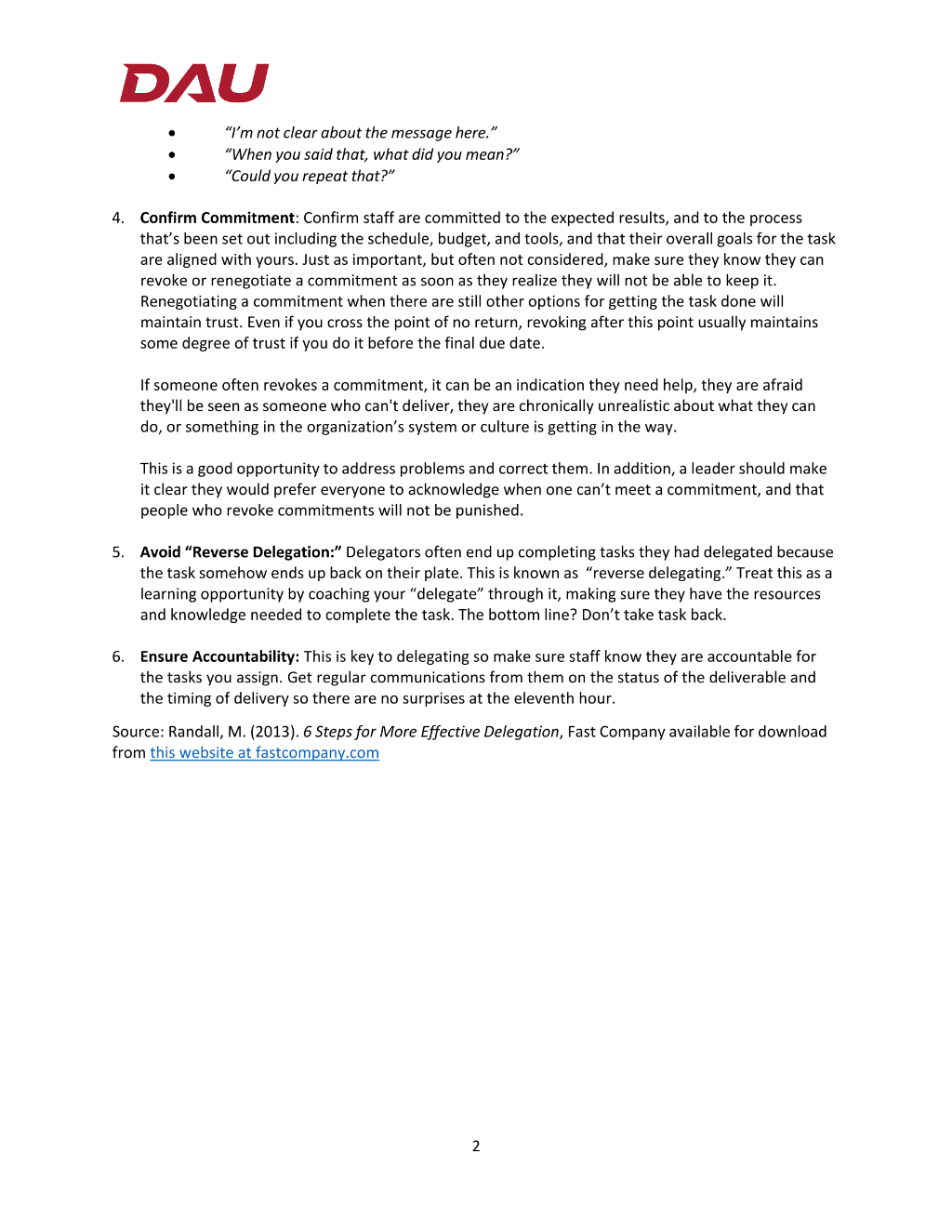 DAU

• "I'm not clear about the message here."
• "When you said that, what did you mean?"
• "Could you repeat that?"

4. Confirm Commitment: Confirm staff are committed to the expected results, and to the process that's been set out including the schedule, budget, and tools, and that their overall goals for the task are aligned with yours. Just as important, but often not considered, make sure they know they can revoke or renegotiate a commitment as soon as they realize they will not be able to keep it. Renegotiating a commitment when there are still other options for getting the task done will maintain trust. Even if you cross the point of no return, revoking after this point usually maintains some degree of trust if you do it before the final due date.

If someone often revokes a commitment, it can be an indication they need help, they are afraid they'll be seen as someone who can't deliver, they are chronically unrealistic about what they can do, or something in the organization's system or culture is getting in the way.

This is a good opportunity to address problems and correct them. In addition, a leader should make it clear they would prefer everyone to acknowledge when one can't meet a commitment, and that people who revoke commitments will not be punished.

5. Avoid "Reverse Delegation:" Delegators often end up completing tasks they had delegated because the task somehow ends up back on their plate. This is known as "reverse delegating." Treat this as a learning opportunity by coaching your "delegate" through it, making sure they have the resources and knowledge needed to complete the task. The bottom line? Don't take task back.

6. Ensure Accountability: This is key to delegating so make sure staff know they are accountable for the tasks you assign. Get regular communications from them on the status of the deliverable and the timing of delivery so there are no surprises at the eleventh hour.

Source: Randall, M. (2013). 6 Steps for More Effective Delegation, Fast Company available for download from this website at fastcompany.com

2